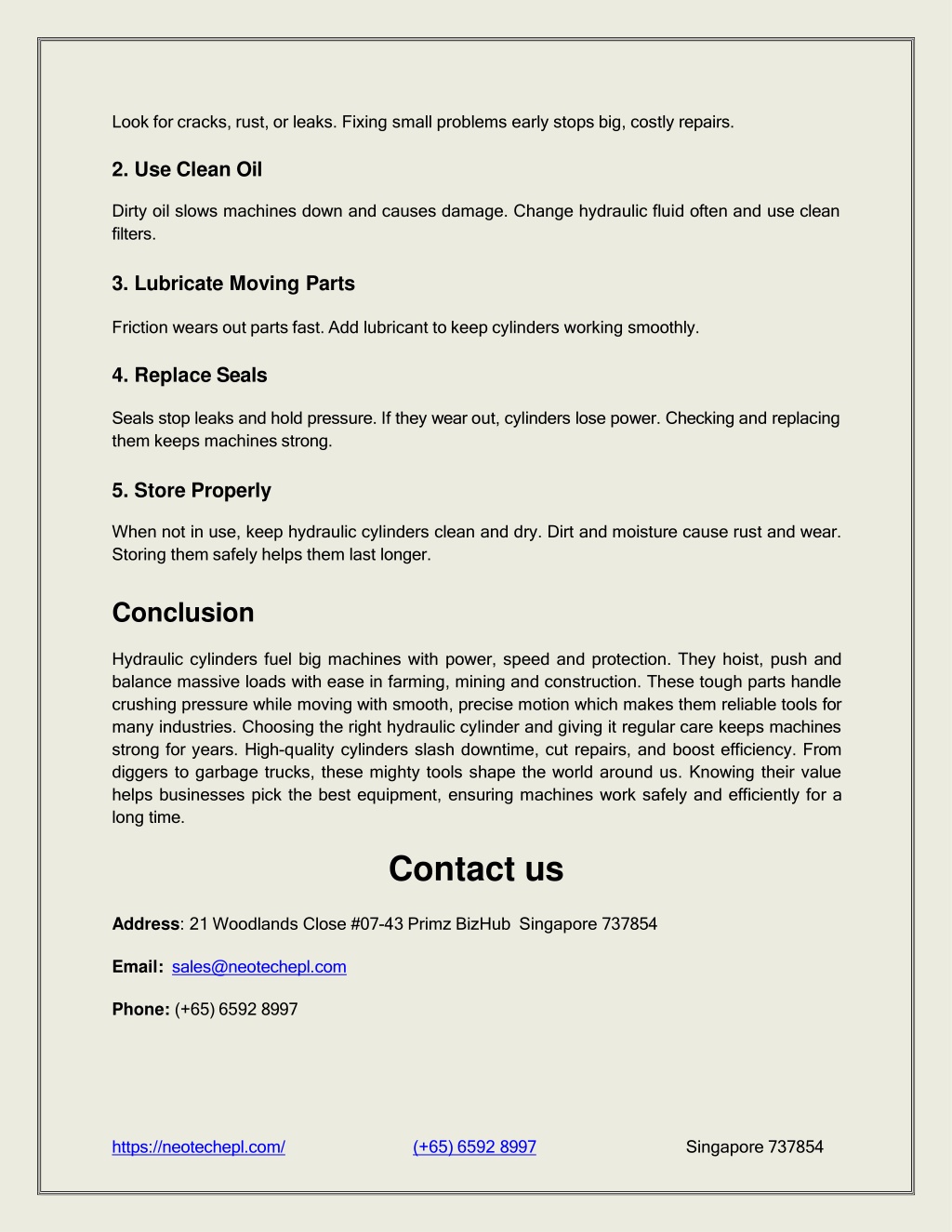 Look for cracks, rust, or leaks. Fixing small problems early stops big, costly repairs.

2. Use Clean Oil

Dirty oil slows machines down and causes damage. Change hydraulic fluid often and use clean filters.

3. Lubricate Moving Parts

Friction wears out parts fast. Add lubricant to keep cylinders working smoothly.

4. Replace Seals

Seals stop leaks and hold pressure. If they wear out, cylinders lose power. Checking and replacing them keeps machines strong.

5. Store Properly

When not in use, keep hydraulic cylinders clean and dry. Dirt and moisture cause rust and wear. Storing them safely helps them last longer.

Conclusion

Hydraulic cylinders fuel big machines with power, speed and protection. They hoist, push and balance massive loads with ease in farming, mining and construction. These tough parts handle crushing pressure while moving with smooth, precise motion which makes them reliable tools for many industries. Choosing the right hydraulic cylinder and giving it regular care keeps machines strong for years. High-quality cylinders slash downtime, cut repairs, and boost efficiency. From diggers to garbage trucks, these mighty tools shape the world around us. Knowing their value helps businesses pick the best equipment, ensuring machines work safely and efficiently for a long time.

Contact us

Address: 21 Woodlands Close #07-43 Primz BizHub Singapore 737854

Email: sales@neotechepl.com

Phone: (+65) 6592 8997

https://neotechepl.com/ (+65) 6592 8997 Singapore 737854